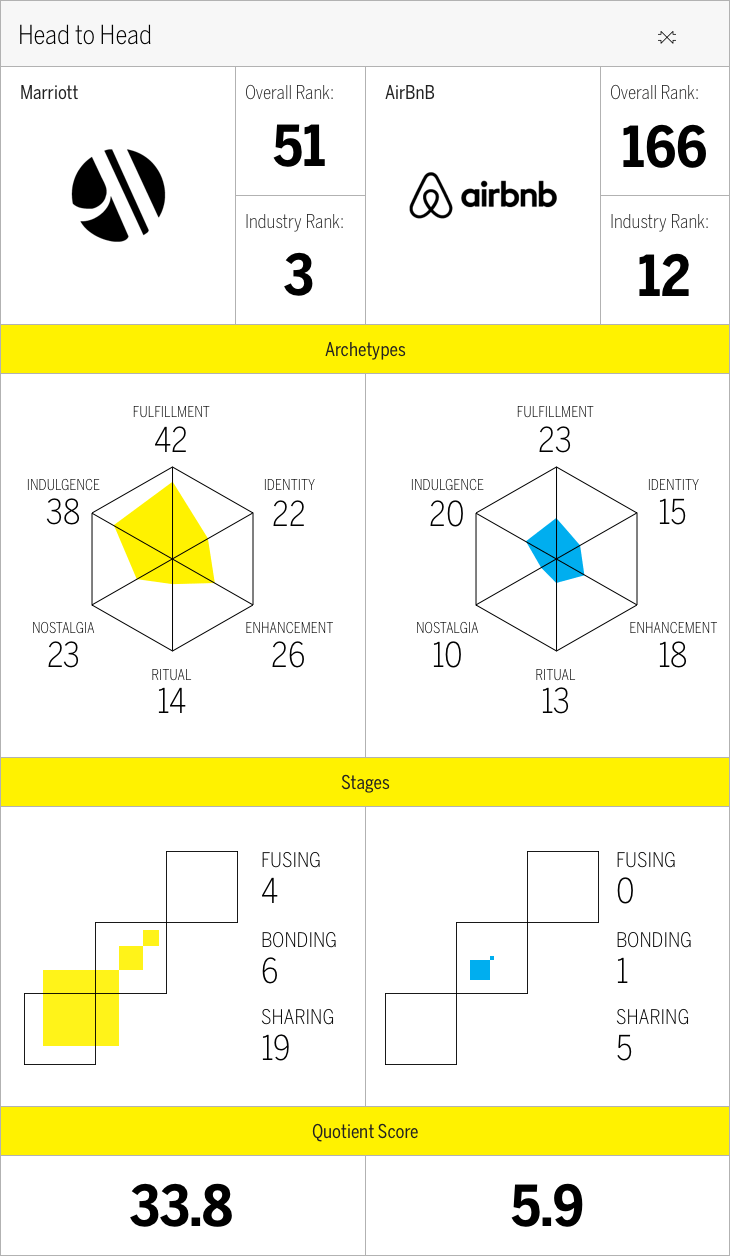 Head to Head

Marriott

Overall Rank:
51

Industry Rank:
3

AirBnB

airbnb

Overall Rank:
166

Industry Rank:
12

Archetypes

FULFILLMENT
42
IDENTITY
22
ENHANCEMENT
26
RITUAL
14
NOSTALGIA
23
INDULGENCE
38

FULFILLMENT
23
IDENTITY
15
ENHANCEMENT
18
RITUAL
13
NOSTALGIA
10
INDULGENCE
20

Stages

FUSING
4
BONDING
6
SHARING
19

FUSING
0
BONDING
1
SHARING
5

Quotient Score

33.8

5.9